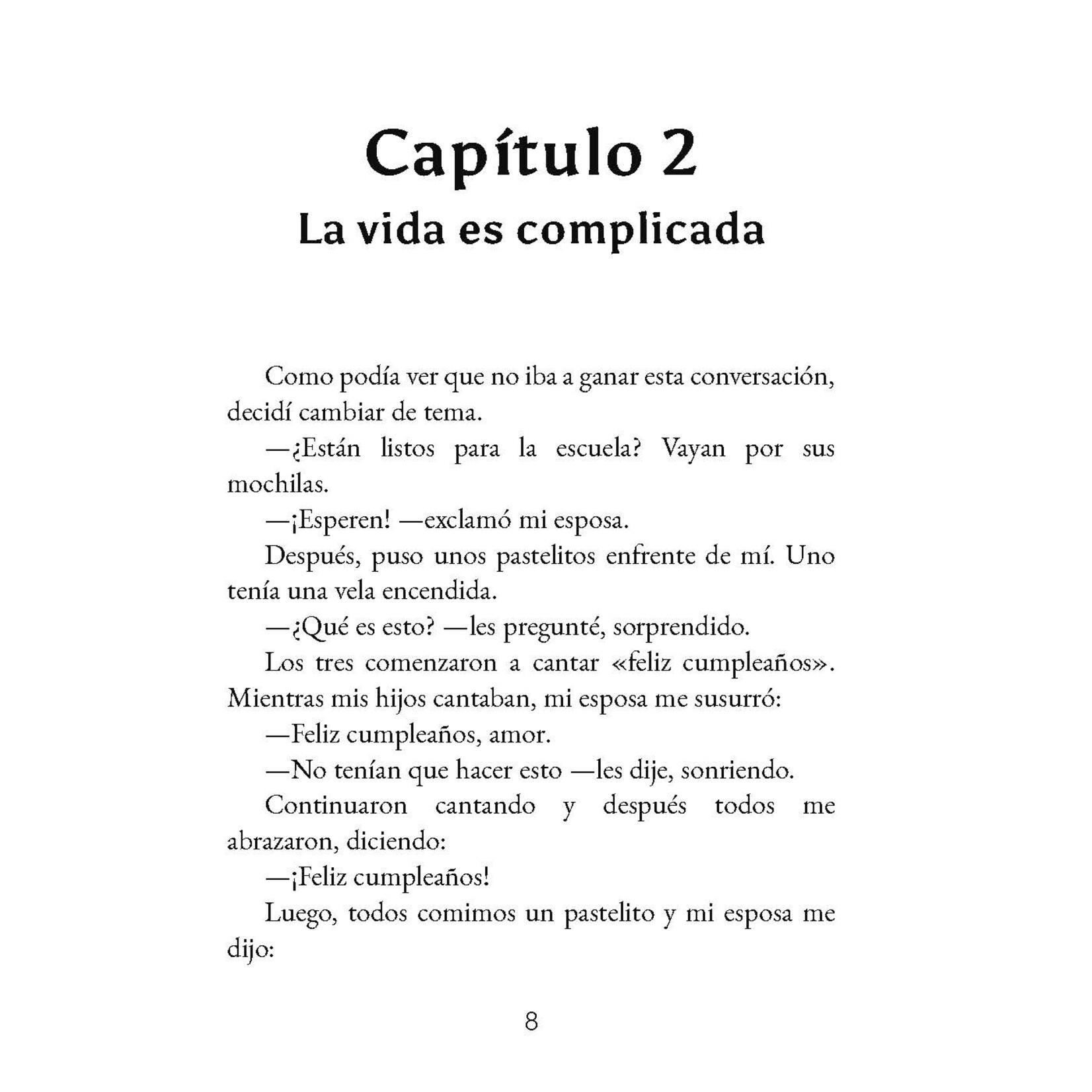 Capítulo 2
La vida es complicada

Como podía ver que no iba a ganar esta conversación, decidí cambiar de tema.

—¿Están listos para la escuela? Vayan por sus mochilas.

—¡Esperen! —exclamó mi esposa.

Después, puso unos pastelitos enfrente de mí. Uno tenía una vela encendida.

—¿Qué es esto? —les pregunté, sorprendido.

Los tres comenzaron a cantar «feliz cumpleaños». Mientras mis hijos cantaban, mi esposa me susurró:

—Feliz cumpleaños, amor.

—No tenían que hacer esto —les dije, sonriendo.

Continuaron cantando y después todos me abrazaron, diciendo:

—¡Feliz cumpleaños!

Luego, todos comimos un pastelito y mi esposa me dijo:

8